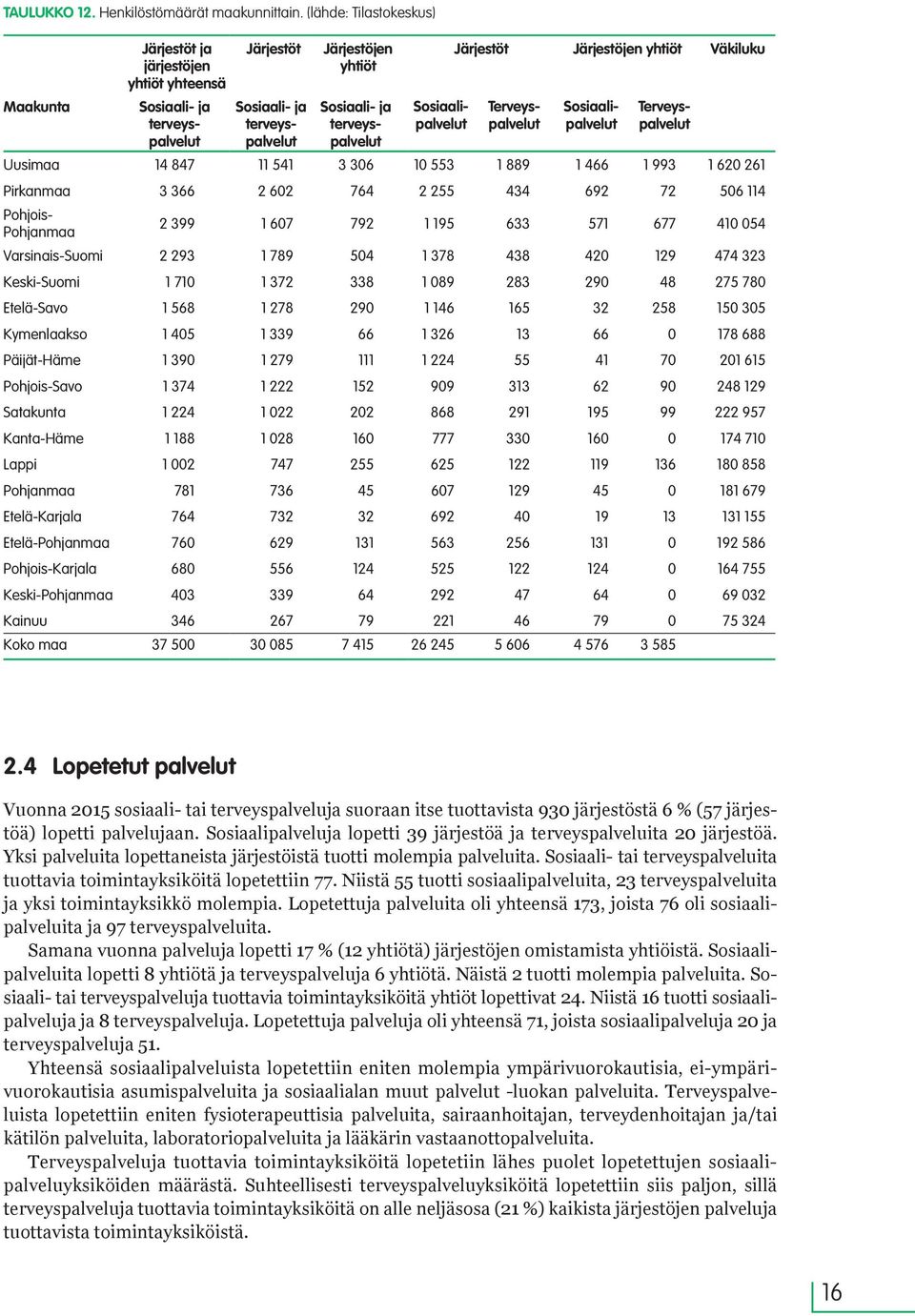 TAULUKKO 12. Henkilöstömäärät maakunnittain. (lähde: Tilastokeskus)

| Maakunta | Järjestöt ja järjestöjen yhtiöt yhteensä Sosiaali- ja terveyspalvelut | Järjestöt Sosiaali- ja terveyspalvelut | Järjestöjen yhtiöt Sosiaali- ja terveyspalvelut | Järjestöt Sosiaalipalvelut | Järjestöt Terveyspalvelut | Järjestöjen yhtiöt Sosiaalipalvelut | Järjestöjen yhtiöt Terveyspalvelut | Väkiluku |
|---|---|---|---|---|---|---|---|---|
| Uusimaa | 14 847 | 11 541 | 3 306 | 10 553 | 1 889 | 1 466 | 1 993 | 1 620 261 |
| Pirkanmaa | 3 366 | 2 602 | 764 | 2 255 | 434 | 692 | 72 | 506 114 |
| Pohjois-Pohjanmaa | 2 399 | 1 607 | 792 | 1 195 | 633 | 571 | 677 | 410 054 |
| Varsinais-Suomi | 2 293 | 1 789 | 504 | 1 378 | 438 | 420 | 129 | 474 323 |
| Keski-Suomi | 1 710 | 1 372 | 338 | 1 089 | 283 | 290 | 48 | 275 780 |
| Etelä-Savo | 1 568 | 1 278 | 290 | 1 146 | 165 | 32 | 258 | 150 305 |
| Kymenlaakso | 1 405 | 1 339 | 66 | 1 326 | 13 | 66 | 0 | 178 688 |
| Päijät-Häme | 1 390 | 1 279 | 111 | 1 224 | 55 | 41 | 70 | 201 615 |
| Pohjois-Savo | 1 374 | 1 222 | 152 | 909 | 313 | 62 | 90 | 248 129 |
| Satakunta | 1 224 | 1 022 | 202 | 868 | 291 | 195 | 99 | 222 957 |
| Kanta-Häme | 1 188 | 1 028 | 160 | 777 | 330 | 160 | 0 | 174 710 |
| Lappi | 1 002 | 747 | 255 | 625 | 122 | 119 | 136 | 180 858 |
| Pohjanmaa | 781 | 736 | 45 | 607 | 129 | 45 | 0 | 181 679 |
| Etelä-Karjala | 764 | 732 | 32 | 692 | 40 | 19 | 13 | 131 155 |
| Etelä-Pohjanmaa | 760 | 629 | 131 | 563 | 256 | 131 | 0 | 192 586 |
| Pohjois-Karjala | 680 | 556 | 124 | 525 | 122 | 124 | 0 | 164 755 |
| Keski-Pohjanmaa | 403 | 339 | 64 | 292 | 47 | 64 | 0 | 69 032 |
| Kainuu | 346 | 267 | 79 | 221 | 46 | 79 | 0 | 75 324 |
| Koko maa | 37 500 | 30 085 | 7 415 | 26 245 | 5 606 | 4 576 | 3 585 | |

2.4 Lopetetut palvelut

Vuonna 2015 sosiaali- tai terveyspalveluja suoraan itse tuottavista 930 järjestöstä 6 % (57 järjestöä) lopetti palvelujaan. Sosiaalipalveluja lopetti 39 järjestöä ja terveyspalveluita 20 järjestöä. Yksi palveluita lopettaneista järjestöistä tuotti molempia palveluita. Sosiaali- tai terveyspalveluita tuottavia toimintayksiköitä lopetettiin 77. Niistä 55 tuotti sosiaalipalveluita, 23 terveyspalveluita ja yksi toimintayksikkö molempia. Lopetettuja palveluita oli yhteensä 173, joista 76 oli sosiaalipalveluita ja 97 terveyspalveluita.

Samana vuonna palveluja lopetti 17 % (12 yhtiötä) järjestöjen omistamista yhtiöistä. Sosiaalipalveluita lopetti 8 yhtiötä ja terveyspalveluja 6 yhtiötä. Näistä 2 tuotti molempia palveluita. Sosiaali- tai terveyspalveluja tuottavia toimintayksiköitä yhtiöt lopettivat 24. Niistä 16 tuotti sosiaalipalveluja ja 8 terveyspalveluja. Lopetettuja palveluja oli yhteensä 71, joista sosiaalipalveluja 20 ja terveyspalveluja 51.

Yhteensä sosiaalipalveluista lopetettiin eniten molempia ympärivuorokautisia, ei-ympärivuorokautisia asumispalveluita ja sosiaalialan muut palvelut -luokan palveluita. Terveyspalveluista lopetettiin eniten fysioterapeuttisia palveluita, sairaanhoitajan, terveydenhoitajan ja/tai kätilön palveluita, laboratoriopalveluita ja lääkärin vastaanottopalveluita.

Terveyspalveluja tuottavia toimintayksiköitä lopetetiin lähes puolet lopetettujen sosiaalipalveluyksiköiden määrästä. Suhteellisesti terveyspalveluyksiköitä lopetettiin siis paljon, sillä terveyspalveluja tuottavia toimintayksiköitä on alle neljäsosa (21 %) kaikista järjestöjen palveluja tuottavista toimintayksiköistä.

16